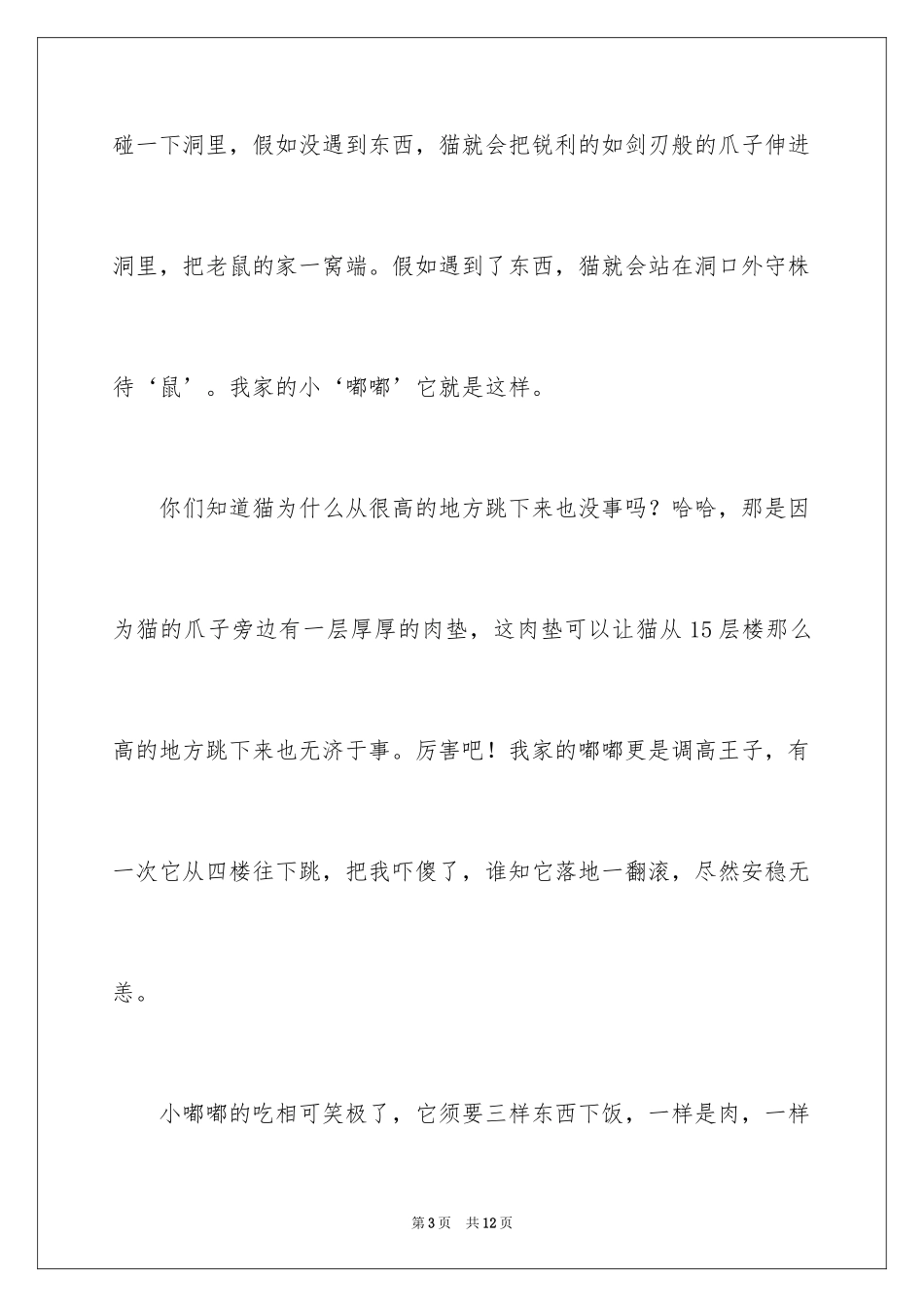 碰一下洞里，假如没遇到东西，猫就会把锐利的如剑刃般的爪子伸进洞里，把老鼠的家一窝端。假如遇到了东西，猫就会站在洞口外守株待‘鼠’。我家的小‘嘟嘟’它就是这样。

你们知道猫为什么从很高的地方跳下来也没事吗？哈哈，那是因为猫的爪子旁边有一层厚厚的肉垫，这肉垫可以让猫从15层楼那么高的地方跳下来也无济于事。厉害吧！我家的嘟嘟更是调高王子，有一次它从四楼往下跳，把我吓傻了，谁知它落地一翻滚，尽然安稳无恙。

小嘟嘟的吃相可笑极了，它须要三样东西下饭，一样是肉，一样

第3页 共12页